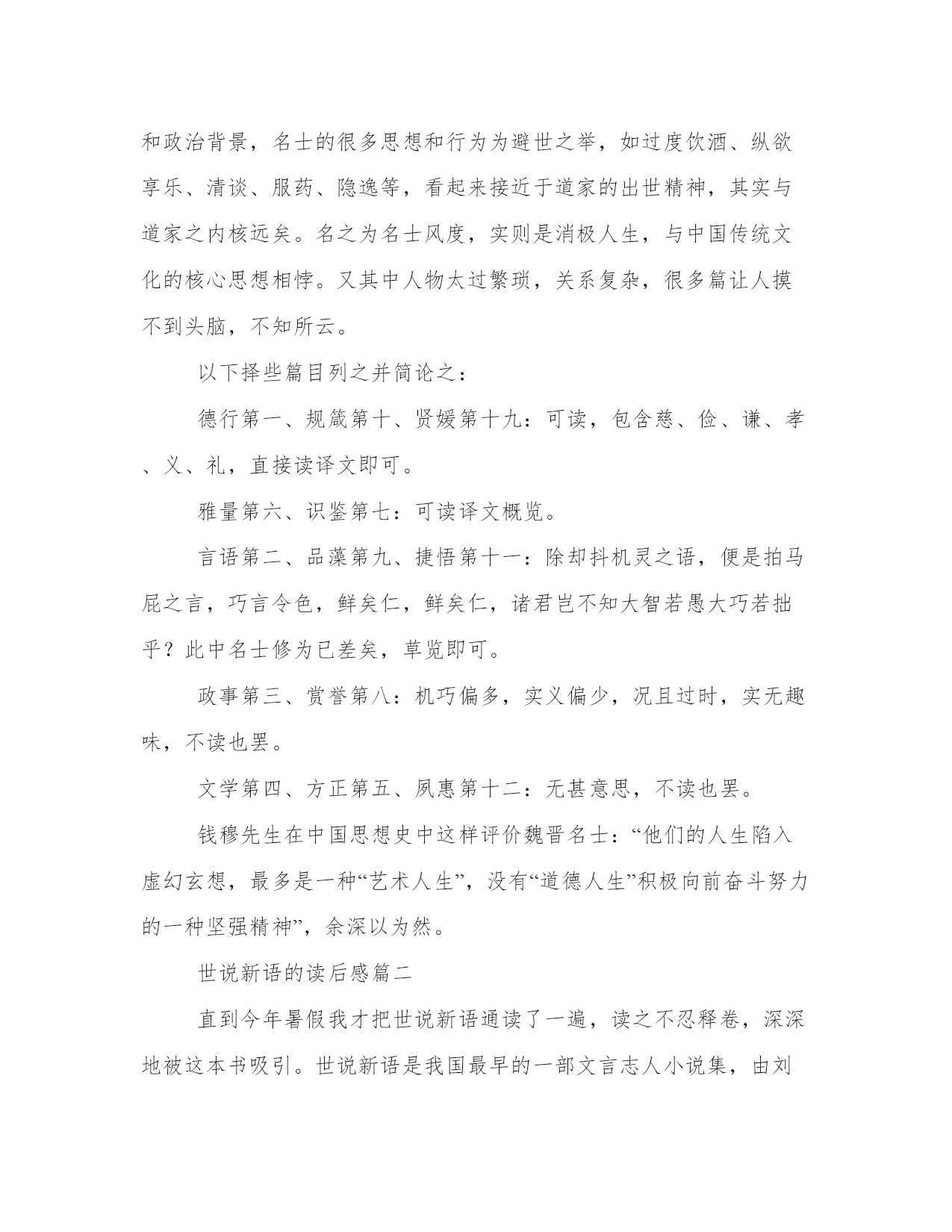 和政治背景，名士的很多思想和行为为避世之举，如过度饮酒、纵欲享乐、清谈、服药、隐逸等，看起来接近于道家的出世精神，其实与道家之内核远矣。名之为名士风度，实则是消极人生，与中国传统文化的核心思想相悖。又其中人物太过繁琐，关系复杂，很多篇让人摸不到头脑，不知所云。

以下择些篇目列之并简论之：

德行第一、规箴第十、贤媛第十九：可读，包含慈、俭、谦、孝、义、礼，直接读译文即可。

雅量第六、识鉴第七：可读译文概览。

言语第二、品藻第九、捷悟第十一：除却抖机灵之语，便是拍马屁之言，巧言令色，鲜矣仁，鲜矣仁，诸君岂不知大智若愚大巧若拙乎？此中名士修为已差矣，草览即可。

政事第三、赏誉第八：机巧偏多，实义偏少，况且过时，实无趣味，不读也罢。

文学第四、方正第五、夙惠第十二：无甚意思，不读也罢。

钱穆先生在中国思想史中这样评价魏晋名士：“他们的人生陷入虚幻玄想，最多是一种“艺术人生”，没有“道德人生”积极向前奋斗努力的一种坚强精神”，余深以为然。

世说新语的读后感篇二

直到今年暑假我才把世说新语通读了一遍，读之不忍释卷，深深地被这本书吸引。世说新语是我国最早的一部文言志人小说集，由刘